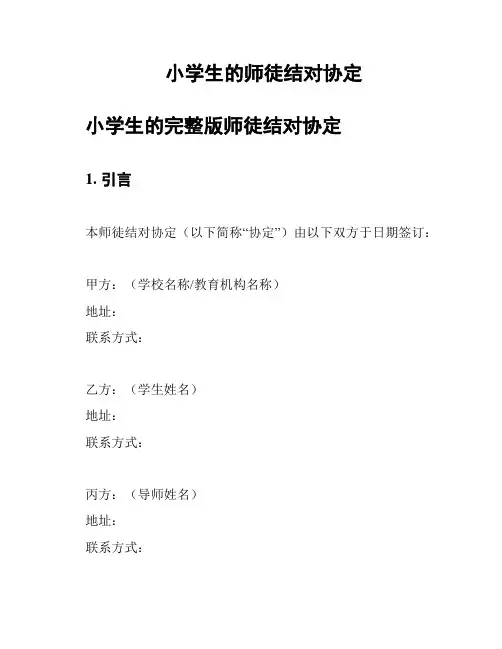 小学生的师徒结对协定

小学生的完整版师徒结对协定

1. 引言

本师徒结对协定（以下简称“协定”）由以下双方于日期签订：

甲方：（学校名称/教育机构名称）
地址：
联系方式：

乙方：（学生姓名）
地址：
联系方式：

丙方：（导师姓名）
地址：
联系方式：